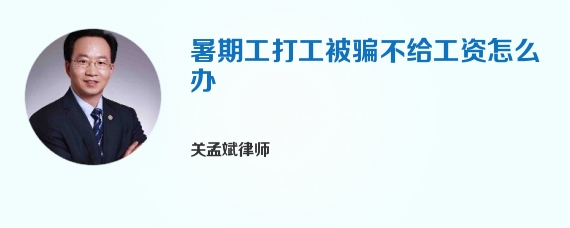 暑期工打工被骗不给工资怎么办

关孟斌律师